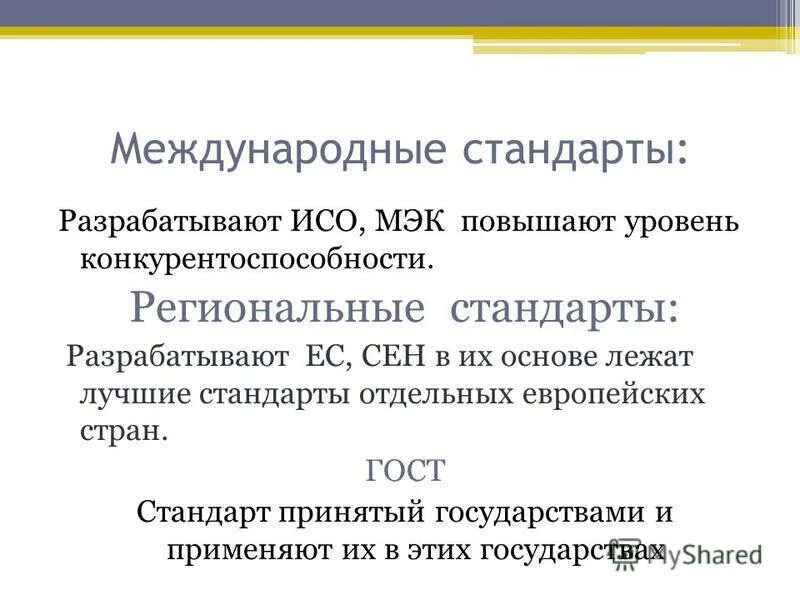 Международные стандарты:

Разрабатывают ИСО, МЭК повышают уровень конкурентоспособности.

Региональные стандарты:

Разрабатывают ЕС, СЕН в их основе лежат лучшие стандарты отдельных европейских стран.

ГОСТ

Стандарт принятый государствами и применяют их в этих государствах

MyShared